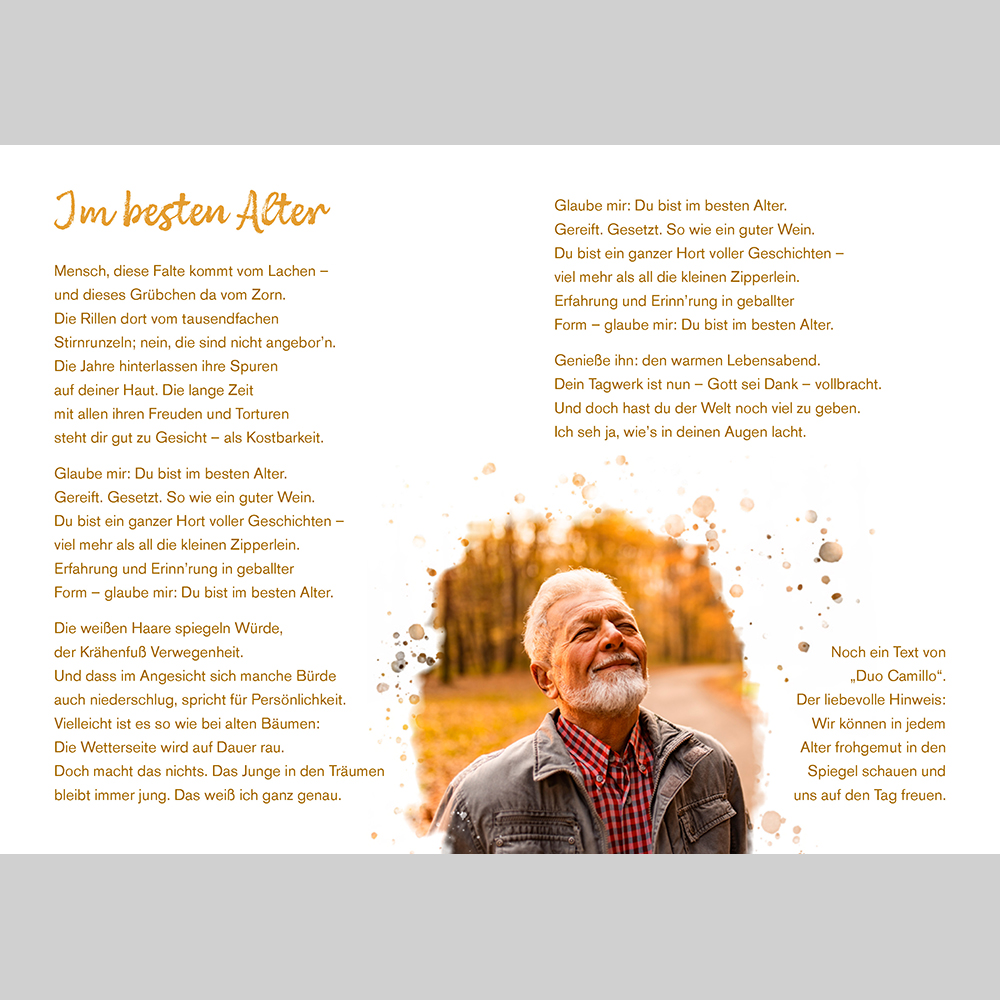 Im besten Alter

Mensch, diese Falte kommt vom Lachen –
und dieses Grübchen da vom Zorn.
Die Rillen dort vom tausendfachen
Stirnrunzeln; nein, die sind nicht angebor'n.
Die Jahre hinterlassen ihre Spuren
auf deiner Haut. Die lange Zeit
mit allen ihren Freuden und Torturen
steht dir gut zu Gesicht – als Kostbarkeit.

Glaube mir: Du bist im besten Alter.
Gereift. Gesetzt. So wie ein guter Wein.
Du bist ein ganzer Hort voller Geschichten –
viel mehr als all die kleinen Zipperlein.
Erfahrung und Erinn'rung in geballter
Form – glaube mir: Du bist im besten Alter.

Die weißen Haare spiegeln Würde,
der Krähenfuß Verwegenheit.
Und dass im Angesicht sich manche Bürde
auch niederschlug, spricht für Persönlichkeit.
Vielleicht ist es so wie bei alten Bäumen:
Die Wetterseite wird auf Dauer rau.
Doch macht das nichts. Das Junge in den Träumen
bleibt immer jung. Das weiß ich ganz genau.

Glaube mir: Du bist im besten Alter.
Gereift. Gesetzt. So wie ein guter Wein.
Du bist ein ganzer Hort voller Geschichten –
viel mehr als all die kleinen Zipperlein.
Erfahrung und Erinn'rung in geballter
Form – glaube mir: Du bist im besten Alter.

Genieße ihn: den warmen Lebensabend.
Dein Tagwerk ist nun – Gott sei Dank – vollbracht.
Und doch hast du der Welt noch viel zu geben.
Ich seh ja, wie's in deinen Augen lacht.

Noch ein Text von „Duo Camillo“. Der liebevolle Hinweis: Wir können in jedem Alter frohgemut in den Spiegel schauen und uns auf den Tag freuen.